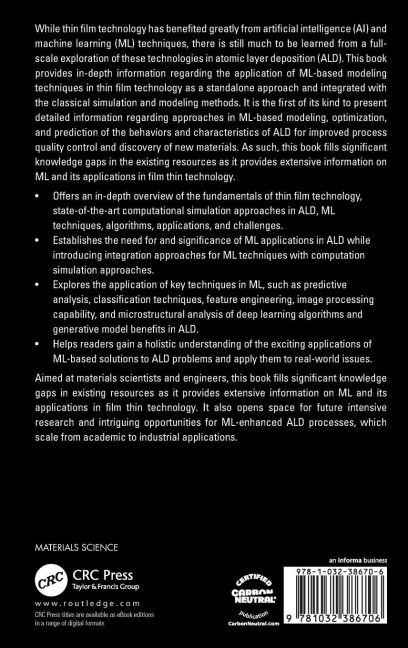 While thin film technology has benefited greatly from artificial intelligence (AI) and machine learning (ML) techniques, there is still much to be learned from a full-scale exploration of these technologies in atomic layer deposition (ALD). This book provides in-depth information regarding the application of ML-based modeling techniques in thin film technology as a standalone approach and integrated with the classical simulation and modeling methods. It is the first of its kind to present detailed information regarding approaches in ML-based modeling, optimization, and prediction of the behaviors and characteristics of ALD for improved process quality control and discovery of new materials. As such, this book fills significant knowledge gaps in the existing resources as it provides extensive information on ML and its applications in film thin technology.

• Offers an in-depth overview of the fundamentals of thin film technology, state-of-the-art computational simulation approaches in ALD, ML techniques, algorithms, applications, and challenges.
• Establishes the need for and significance of ML applications in ALD while introducing integration approaches for ML techniques with computation simulation approaches.
• Explores the application of key techniques in ML, such as predictive analysis, classification techniques, feature engineering, image processing capability, and microstructural analysis of deep learning algorithms and generative model benefits in ALD.
• Helps readers gain a holistic understanding of the exciting applications of ML-based solutions to ALD problems and apply them to real-world issues.

Aimed at materials scientists and engineers, this book fills significant knowledge gaps in existing resources as it provides extensive information on ML and its applications in film thin technology. It also opens space for future intensive research and intriguing opportunities for ML-enhanced ALD processes, which scale from academic to industrial applications.

MATERIALS SCIENCE

CRC
CRC Press
Taylor & Francis Group

www.routledge.com

CRC Press titles are available as eBook editions in a range of digital formats

CERTIFIED
CARBON NEUTRAL
publication
CarbonNeutral.com

an informa business

978-1-032-38670-6

9 781032 386706